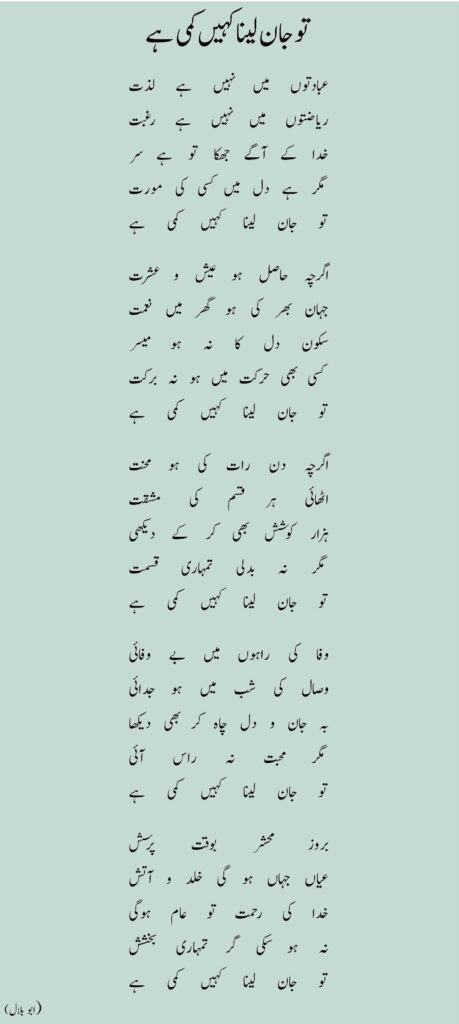 تو جان لینا کہیں کمی ہے

عبادتوں میں نہیں ہے لذت
ریاضتوں میں نہیں ہے رغبت
خدا کے آگے جھکا تو ہے سر
مگر ہے دل میں کسی کی مورت
تو جان لینا کہیں کمی ہے

اگرچہ حاصل ہو عیش و عشرت
جہان بھر کی ہو گھر میں نعمت
سکون دل کا نہ ہو میسر
کسی بھی حرکت میں ہو نہ برکت
تو جان لینا کہیں کمی ہے

اگرچہ دن رات کی ہو محنت
اٹھائی ہر قسم کی مشقت
ہزار کوشش بھی کر کے دیکھی
مگر نہ بدلی تمہاری قسمت
تو جان لینا کہیں کمی ہے

وفا کی راہوں میں بے وفائی
وصال کی شب میں ہو جدائی
بہ جان و دل چاہ کر بھی دیکھا
مگر محبت نہ راس آئی
تو جان لینا کہیں کمی ہے

بروز محشر بوقت پرسش
عیاں جہاں ہو گی خلد و آتش
خدا کی رحمت تو عام ہوگی
نہ ہو سکی گر تمہاری بخشش
تو جان لینا کہیں کمی ہے

(ابو بلال)